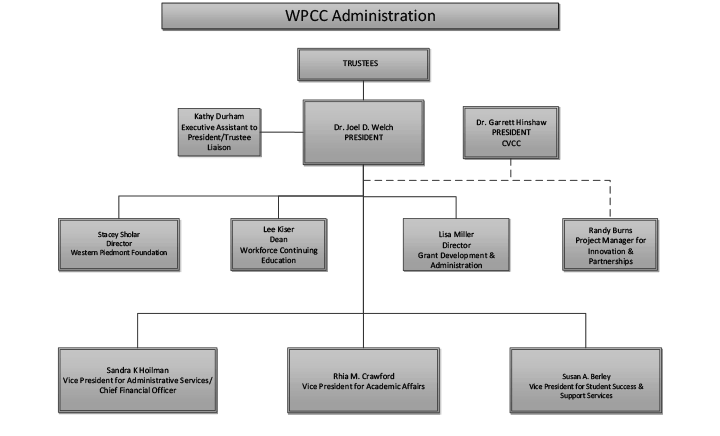 WPCC Administration

TRUSTEES

Kathy Durham
Executive Assistant to President/Trustee Liaison

Dr. Joel D. Welch
PRESIDENT

Dr. Garrett Hinshaw
PRESIDENT
CVCC

Stacey Sholar
Director
Western Piedmont Foundation

Lee Kiser
Dean
Workforce Continuing Education

Lisa Miller
Director
Grant Development & Administration

Randy Burns
Project Manager for Innovation & Partnerships

Sandra K Hoilman
Vice President for Administrative Services/ Chief Financial Officer

Rhia M. Crawford
Vice President for Academic Affairs

Susan A. Berley
Vice President for Student Success & Support Services